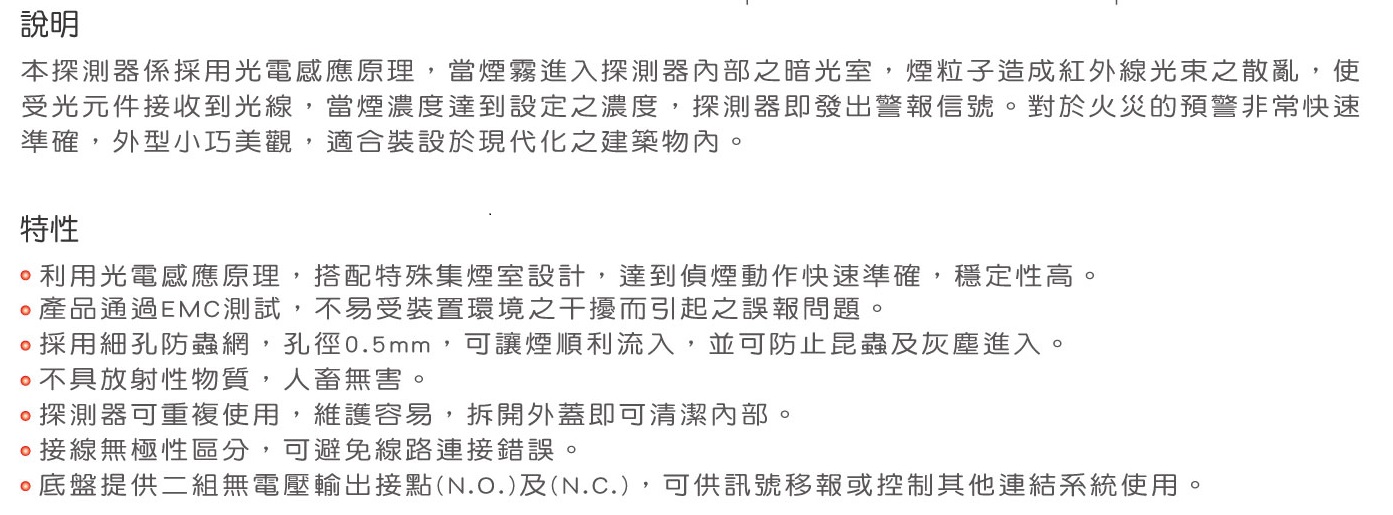 說明

本探測器係採用光電感應原理，當煙霧進入探測器內部之暗光室，煙粒子造成紅外線光束之散亂，使受光元件接收到光線，當煙濃度達到設定之濃度，探測器即發出警報信號。對於火災的預警非常快速準確，外型小巧美觀，適合裝設於現代化之建築物內。

特性

• 利用光電感應原理，搭配特殊集煙室設計，達到偵煙動作快速準確，穩定性高。
• 產品通過EMC測試，不易受裝置環境之干擾而引起之誤報問題。
• 採用細孔防蟲網，孔徑0.5mm，可讓煙順利流入，並可防止昆蟲及灰塵進入。
• 不具放射性物質，人畜無害。
• 探測器可重複使用，維護容易，拆開外蓋即可清潔內部。
• 接線無極性區分，可避免線路連接錯誤。
• 底盤提供二組無電壓輸出接點(N.O.)及(N.C.)，可供訊號移報或控制其他連結系統使用。